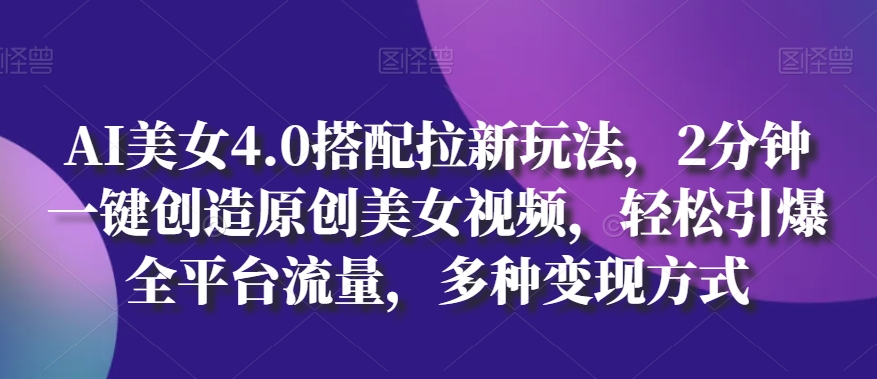 图怪兽 图怪兽 图怪兽

AI美女4.0搭配拉新玩法，2分钟一键创造原创美女视频，轻松引爆全平台流量，多种变现方式